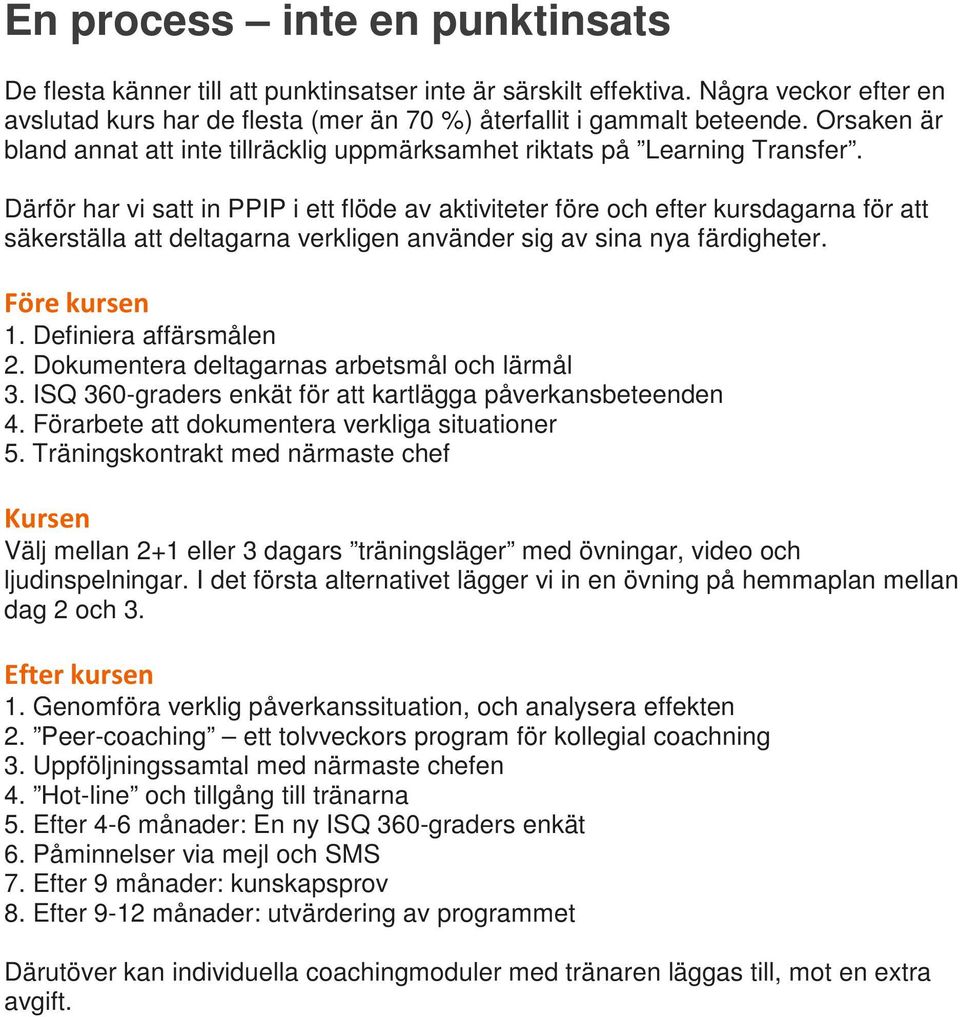 En process – inte en punktinsats

De flesta känner till att punktinsatser inte är särskilt effektiva. Några veckor efter en avslutad kurs har de flesta (mer än 70 %) återfallit i gammalt beteende. Orsaken är bland annat att inte tillräcklig uppmärksamhet riktats på ”Learning Transfer”.

Därför har vi satt in PPIP i ett flöde av aktiviteter före och efter kursdagarna för att säkerställa att deltagarna verkligen använder sig av sina nya färdigheter.

Före kursen
1. Definiera affärsmålen
2. Dokumentera deltagarnas arbetsmål och lärmål
3. ISQ 360-graders enkät för att kartlägga påverkansbeteenden
4. Förarbete att dokumentera verkliga situationer
5. Träningskontrakt med närmaste chef

Kursen
Välj mellan 2+1 eller 3 dagars ”träningsläger” med övningar, video och ljudinspelningar. I det första alternativet lägger vi in en övning på hemmaplan mellan dag 2 och 3.

Efter kursen
1. Genomföra verklig påverkanssituation, och analysera effekten
2. ”Peer-coaching” – ett tolvveckors program för kollegial coachning
3. Uppföljningssamtal med närmaste chefen
4. ”Hot-line” och tillgång till tränarna
5. Efter 4-6 månader: En ny ISQ 360-graders enkät
6. Påminnelser via mejl och SMS
7. Efter 9 månader: kunskapsprov
8. Efter 9-12 månader: utvärdering av programmet

Därutöver kan individuella coachingmoduler med tränaren läggas till, mot en extra avgift.